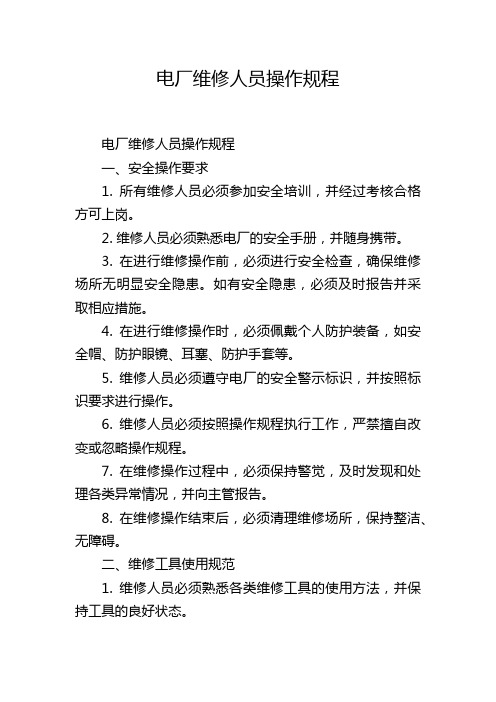 电厂维修人员操作规程

电厂维修人员操作规程

一、安全操作要求

1. 所有维修人员必须参加安全培训，并经过考核合格方可上岗。

2. 维修人员必须熟悉电厂的安全手册，并随身携带。

3. 在进行维修操作前，必须进行安全检查，确保维修场所无明显安全隐患。如有安全隐患，必须及时报告并采取相应措施。

4. 在进行维修操作时，必须佩戴个人防护装备，如安全帽、防护眼镜、耳塞、防护手套等。

5. 维修人员必须遵守电厂的安全警示标识，并按照标识要求进行操作。

6. 维修人员必须按照操作规程执行工作，严禁擅自改变或忽略操作规程。

7. 在维修操作过程中，必须保持警觉，及时发现和处理各类异常情况，并向主管报告。

8. 在维修操作结束后，必须清理维修场所，保持整洁、无障碍。

二、维修工具使用规范

1. 维修人员必须熟悉各类维修工具的使用方法，并保持工具的良好状态。